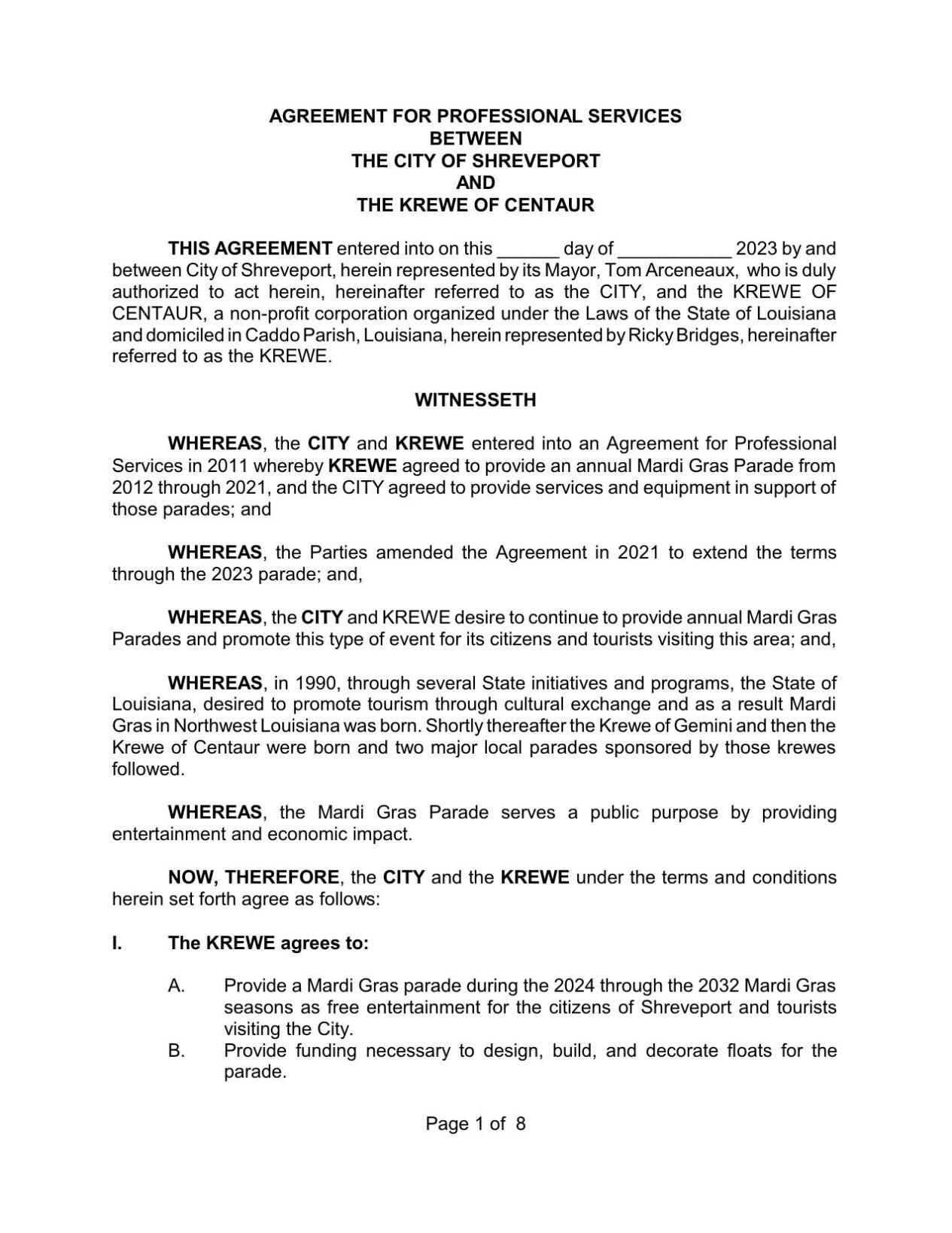 AGREEMENT FOR PROFESSIONAL SERVICES
BETWEEN
THE CITY OF SHREVEPORT
AND
THE KREWE OF CENTAUR

THIS AGREEMENT entered into on this ______ day of ___________ 2023 by and between City of Shreveport, herein represented by its Mayor, Tom Arceneaux, who is duly authorized to act herein, hereinafter referred to as the CITY, and the KREWE OF CENTAUR, a non-profit corporation organized under the Laws of the State of Louisiana and domiciled in Caddo Parish, Louisiana, herein represented by Ricky Bridges, hereinafter referred to as the KREWE.

WITNESSETH

WHEREAS, the CITY and KREWE entered into an Agreement for Professional Services in 2011 whereby KREWE agreed to provide an annual Mardi Gras Parade from 2012 through 2021, and the CITY agreed to provide services and equipment in support of those parades; and

WHEREAS, the Parties amended the Agreement in 2021 to extend the terms through the 2023 parade; and,

WHEREAS, the CITY and KREWE desire to continue to provide annual Mardi Gras Parades and promote this type of event for its citizens and tourists visiting this area; and,

WHEREAS, in 1990, through several State initiatives and programs, the State of Louisiana, desired to promote tourism through cultural exchange and as a result Mardi Gras in Northwest Louisiana was born. Shortly thereafter the Krewe of Gemini and then the Krewe of Centaur were born and two major local parades sponsored by those krewes followed.

WHEREAS, the Mardi Gras Parade serves a public purpose by providing entertainment and economic impact.

NOW, THEREFORE, the CITY and the KREWE under the terms and conditions herein set forth agree as follows:

I. The KREWE agrees to:

A. Provide a Mardi Gras parade during the 2024 through the 2032 Mardi Gras seasons as free entertainment for the citizens of Shreveport and tourists visiting the City.
B. Provide funding necessary to design, build, and decorate floats for the parade.

Page 1 of 8